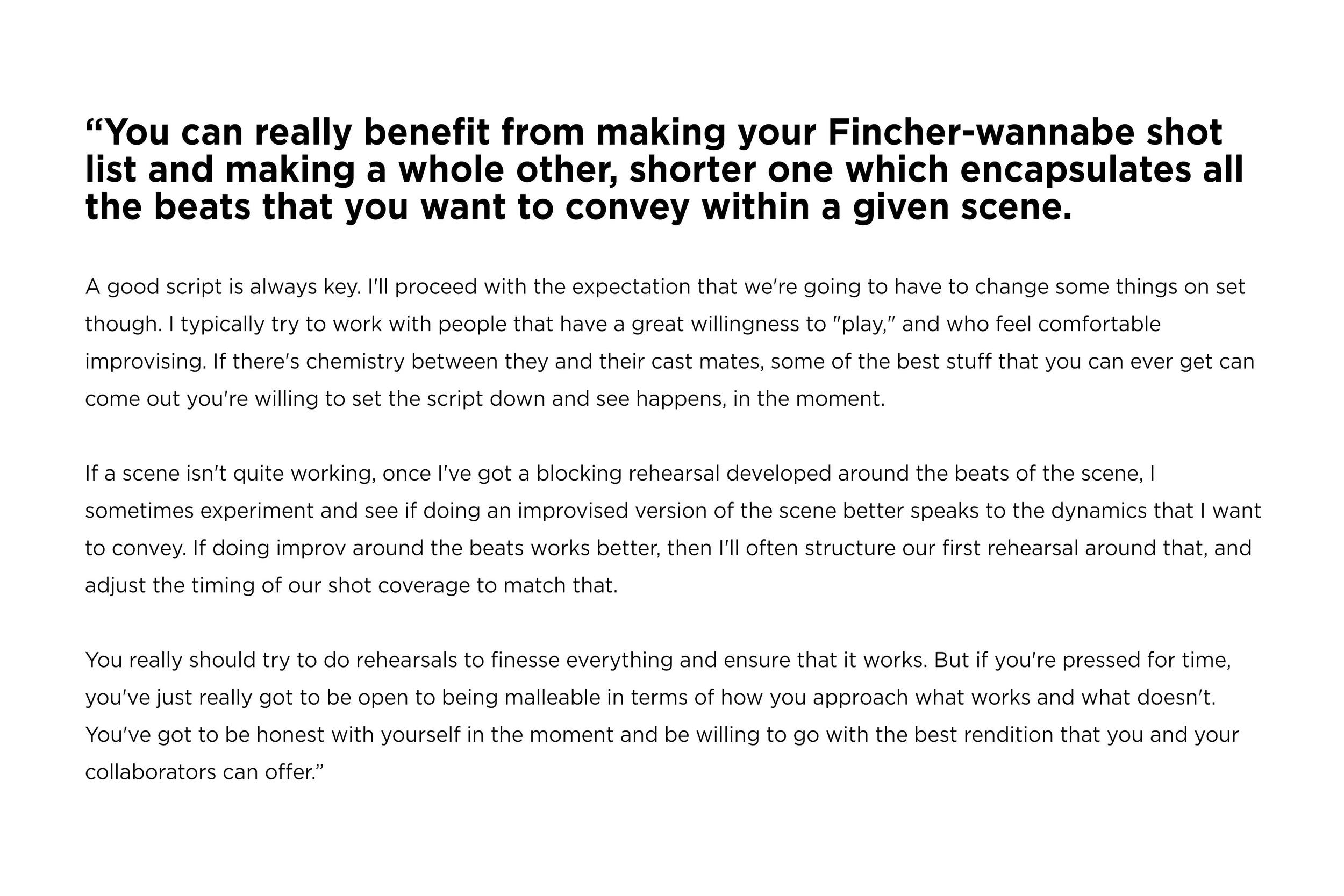 “You can really benefit from making your Fincher-wannabe shot list and making a whole other, shorter one which encapsulates all the beats that you want to convey within a given scene.

A good script is always key. I'll proceed with the expectation that we're going to have to change some things on set though. I typically try to work with people that have a great willingness to "play," and who feel comfortable improvising. If there's chemistry between they and their cast mates, some of the best stuff that you can ever get can come out you're willing to set the script down and see happens, in the moment.

If a scene isn't quite working, once I've got a blocking rehearsal developed around the beats of the scene, I sometimes experiment and see if doing an improvised version of the scene better speaks to the dynamics that I want to convey. If doing improv around the beats works better, then I'll often structure our first rehearsal around that, and adjust the timing of our shot coverage to match that.

You really should try to do rehearsals to finesse everything and ensure that it works. But if you're pressed for time, you've just really got to be open to being malleable in terms of how you approach what works and what doesn't. You've got to be honest with yourself in the moment and be willing to go with the best rendition that you and your collaborators can offer.”